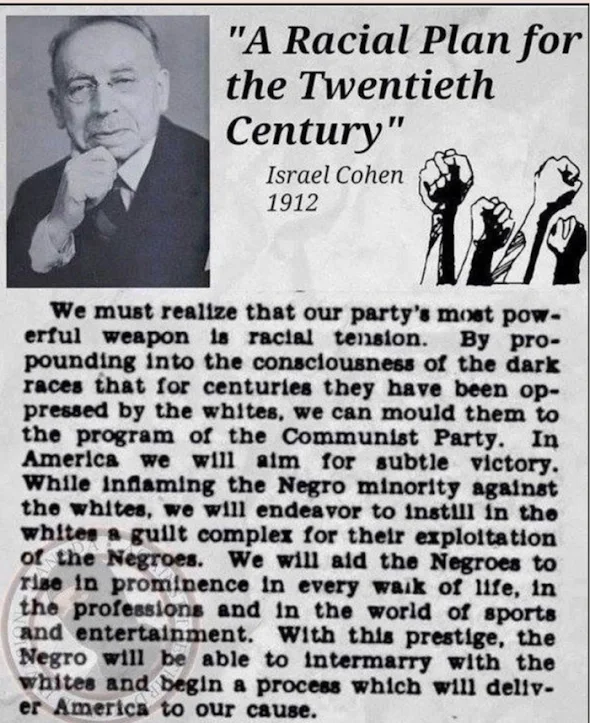 "A Racial Plan for the Twentieth Century"

Israel Cohen
1912

We must realize that our party's most powerful weapon is racial tension. By propounding into the consciousness of the dark races that for centuries they have been oppressed by the whites, we can mould them to the program of the Communist Party. In America we will aim for subtle victory. While inflaming the Negro minority against the whites, we will endeavor to instill in the whites a guilt complex for their exploitation of the Negroes. We will aid the Negroes to rise in prominence in every walk of life, in the professions and in the world of sports and entertainment. With this prestige, the Negro will be able to intermarry with the whites and begin a process which will deliver America to our cause.